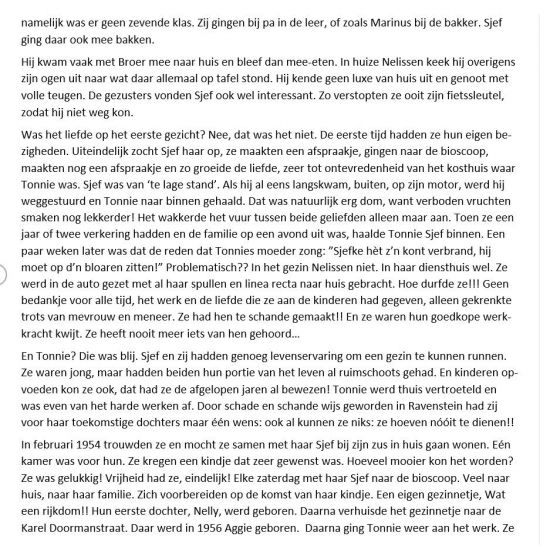 namelijk was er geen zevende klas. Zij gingen bij pa in de leer, of zoals Marinus bij de bakker. Sjef ging daar ook mee bakken.

Hij kwam vaak met Broer mee naar huis en bleef dan mee-eten. In huize Nelissen keek hij overigens zijn ogen uit naar wat daar allemaal op tafel stond. Hij kende geen luxe van huis uit en genoot met volle teugen. De gezusters vonden Sjef ook wel interessant. Zo verstopten ze ooit zijn fietssleutel, zodat hij niet weg kon.

Was het liefde op het eerste gezicht? Nee, dat was het niet. De eerste tijd hadden ze hun eigen bezigheden. Uiteindelijk zocht Sjef haar op, ze maakten een afspraakje, gingen naar de bioscoop, maakten nog een afspraakje en zo groeide de liefde, zeer tot ontevredenheid van het kosthuis waar Tonnie was. Sjef was van 'te lage stand'. Als hij al eens langskwam, buiten, op zijn motor, werd hij weggestuurd en Tonnie naar binnen gehaald. Dat was natuurlijk erg dom, want verboden vruchten smaken nog lekkerder! Het wakkerde het vuur tussen beide geliefden alleen maar aan. Toen ze een jaar of twee verkering hadden en de familie op een avond uit was, haalde Tonnie Sjef binnen. Een paar weken later was dat de reden dat Tonnies moeder zong: "Sjefke hèt z'n kont verbrand, hij moet op d'n bloaren zitten!" Problematisch?? In het gezin Nelissen niet. In haar diensthuis wel. Ze werd in de auto gezet met al haar spullen en linea recta naar huis gebracht. Hoe durfde ze!!! Geen bedankje voor alle tijd, het werk en de liefde die ze aan de kinderen had gegeven, alleen gekrenkte trots van mevrouw en meneer. Ze had hen te schande gemaakt!! En ze waren hun goedkope werkkracht kwijt. Ze heeft nooit meer iets van hen gehoord...

En Tonnie? Die was blij. Sjef en zij hadden genoeg levenservaring om een gezin te kunnen runnen. Ze waren jong, maar hadden beiden hun portie van het leven al ruimschoots gehad. En kinderen opvoeden kon ze ook, dat had ze de afgelopen jaren al bewezen! Tonnie werd thuis vertroeteld en was even van het harde werken af. Door schade en schande wijs geworden in Ravenstein had zij voor haar toekomstige dochters maar één wens: ook al kunnen ze niks: ze hoeven nóóit te dienen!!

In februari 1954 trouwden ze en mocht ze samen met haar Sjef bij zijn zus in huis gaan wonen. Eén kamer was voor hun. Ze kregen een kindje dat zeer gewenst was. Hoeveel mooier kon het worden? Ze was gelukkig! Vrijheid had ze, eindelijk! Elke zaterdag met haar Sjef naar de bioscoop. Veel naar huis, naar haar familie. Zich voorbereiden op de komst van haar kindje. Een eigen gezinnetje, Wat een rijkdom!! Hun eerste dochter, Nelly, werd geboren. Daarna verhuisde het gezinnetje naar de Karel Doormanstraat. Daar werd in 1956 Aggie geboren. Daarna ging Tonnie weer aan het werk. Ze